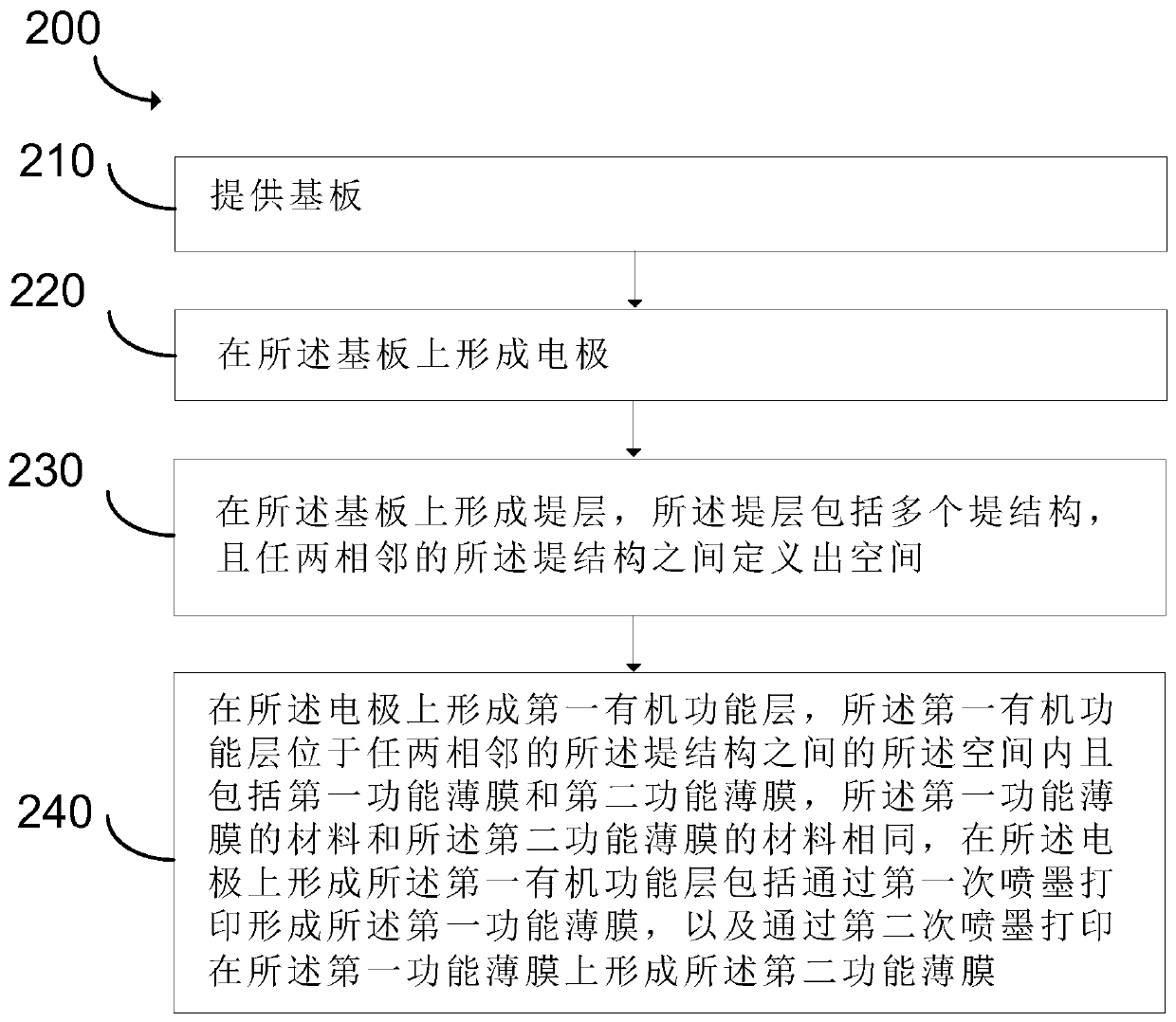 200

210

提供基板

220

在所述基板上形成电极

230

在所述基板上形成堤层，所述堤层包括多个堤结构，且任两相邻的所述堤结构之间定义出空间

240

在所述电极上形成第一有机功能层，所述第一有机功能层位于任两相邻的所述堤结构之间的所述空间内且包括第一功能薄膜和第二功能薄膜，所述第一功能薄膜的材料和所述第二功能薄膜的材料相同，在所述电极上形成所述第一有机功能层包括通过第一次喷墨打印形成所述第一功能薄膜，以及通过第二次喷墨打印在所述第一功能薄膜上形成所述第二功能薄膜